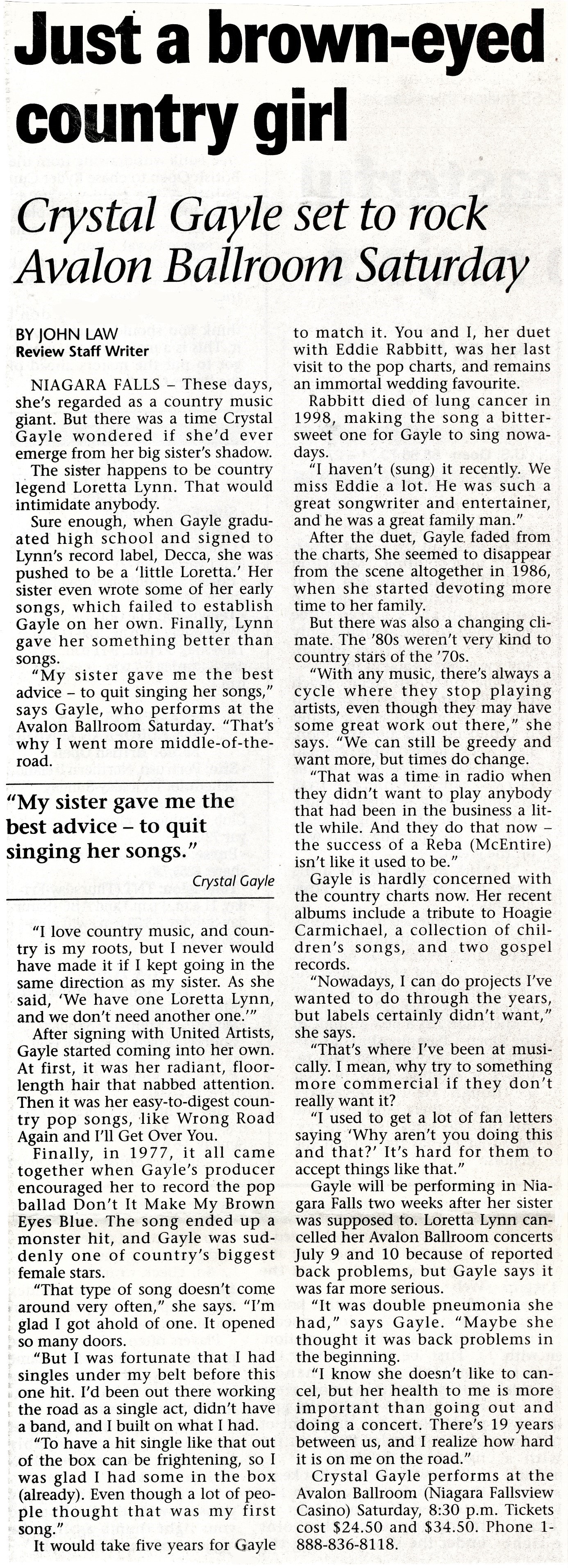 Just a brown-eyed country girl

Crystal Gayle set to rock Avalon Ballroom Saturday

BY JOHN LAW
Review Staff Writer

NIAGARA FALLS – These days, she's regarded as a country music giant. But there was a time Crystal Gayle wondered if she'd ever emerge from her big sister's shadow.

The sister happens to be country legend Loretta Lynn. That would intimidate anybody.

Sure enough, when Gayle graduated high school and signed to Lynn's record label, Decca, she was pushed to be a 'little Loretta.' Her sister even wrote some of her early songs, which failed to establish Gayle on her own. Finally, Lynn gave her something better than songs.

"My sister gave me the best advice – to quit singing her songs," says Gayle, who performs at the Avalon Ballroom Saturday. "That's why I went more middle-of-the-road.

"My sister gave me the best advice – to quit singing her songs."
Crystal Gayle

"I love country music, and country is my roots, but I never would have made it if I kept going in the same direction as my sister. As she said, 'We have one Loretta Lynn, and we don't need another one.'"

After signing with United Artists, Gayle started coming into her own. At first, it was her radiant, floor-length hair that nabbed attention. Then it was her easy-to-digest country pop songs, like Wrong Road Again and I'll Get Over You.

Finally, in 1977, it all came together when Gayle's producer encouraged her to record the pop ballad Don't It Make My Brown Eyes Blue. The song ended up a monster hit, and Gayle was suddenly one of country's biggest female stars.

"That type of song doesn't come around very often," she says. "I'm glad I got ahold of one. It opened so many doors.

"But I was fortunate that I had singles under my belt before this one hit. I'd been out there working the road as a single act, didn't have a band, and I built on what I had.

"To have a hit single like that out of the box can be frightening, so I was glad I had some in the box (already). Even though a lot of people thought that was my first song."

It would take five years for Gayle to match it. You and I, her duet with Eddie Rabbitt, was her last visit to the pop charts, and remains an immortal wedding favourite.

Rabbitt died of lung cancer in 1998, making the song a bittersweet one for Gayle to sing nowadays.

"I haven't (sung) it recently. We miss Eddie a lot. He was such a great songwriter and entertainer, and he was a great family man."

After the duet, Gayle faded from the charts, She seemed to disappear from the scene altogether in 1986, when she started devoting more time to her family.

But there was also a changing climate. The '80s weren't very kind to country stars of the '70s.

"With any music, there's always a cycle where they stop playing artists, even though they may have some great work out there," she says. "We can still be greedy and want more, but times do change.

"That was a time in radio when they didn't want to play anybody that had been in the business a little while. And they do that now – the success of a Reba (McEntire) isn't like it used to be."

Gayle is hardly concerned with the country charts now. Her recent albums include a tribute to Hoagie Carmichael, a collection of children's songs, and two gospel records.

"Nowadays, I can do projects I've wanted to do through the years, but labels certainly didn't want," she says.

"That's where I've been at musically. I mean, why try to something more commercial if they don't really want it?

"I used to get a lot of fan letters saying 'Why aren't you doing this and that?' It's hard for them to accept things like that."

Gayle will be performing in Niagara Falls two weeks after her sister was supposed to. Loretta Lynn cancelled her Avalon Ballroom concerts July 9 and 10 because of reported back problems, but Gayle says it was far more serious.

"It was double pneumonia she had," says Gayle. "Maybe she thought it was back problems in the beginning.

"I know she doesn't like to cancel, but her health to me is more important than going out and doing a concert. There's 19 years between us, and I realize how hard it is on me on the road."

Crystal Gayle performs at the Avalon Ballroom (Niagara Fallsview Casino) Saturday, 8:30 p.m. Tickets cost $24.50 and $34.50. Phone 1-888-836-8118.